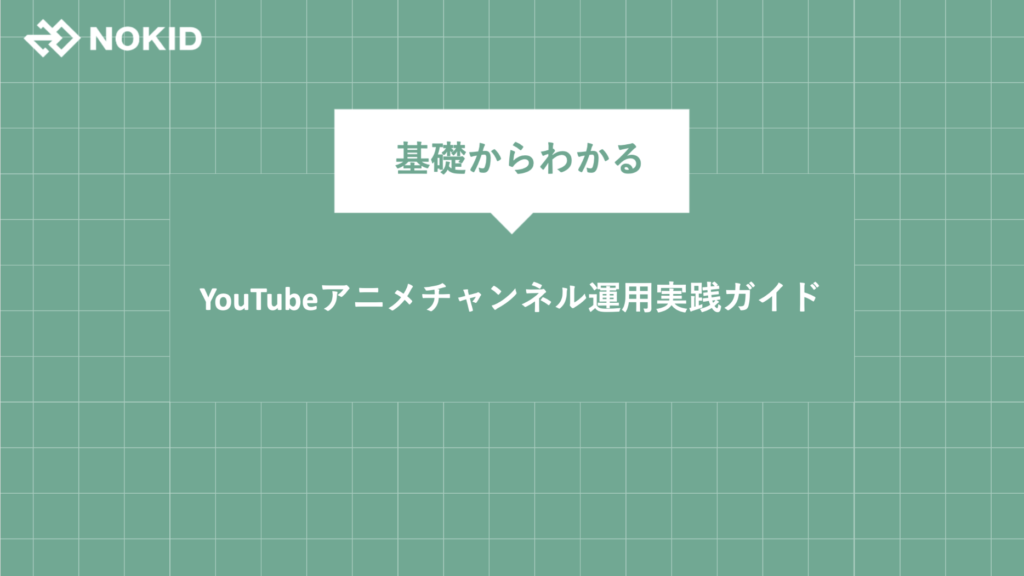 NOKID

基礎からわかる

YouTubeアニメチャンネル運用実践ガイド